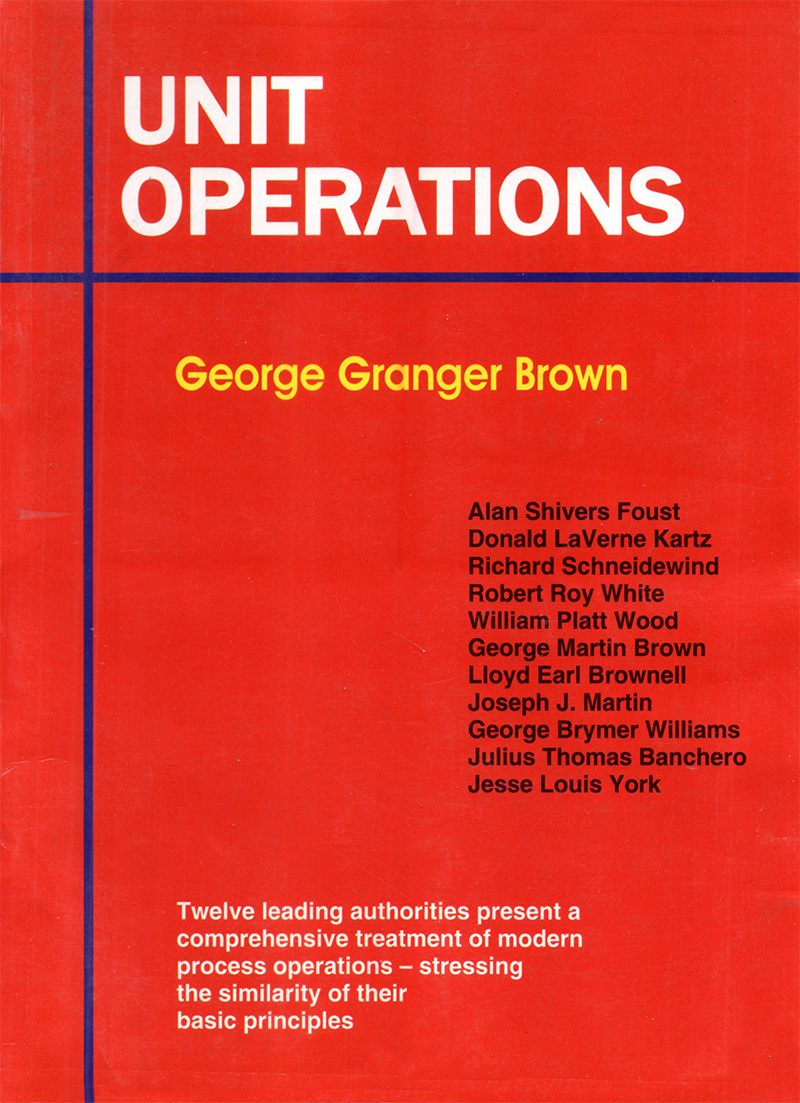 UNIT
OPERATIONS

George Granger Brown

Alan Shivers Foust
Donald LaVerne Kartz
Richard Schneidewind
Robert Roy White
William Platt Wood
George Martin Brown
Lloyd Earl Brownell
Joseph J. Martin
George Brymer Williams
Julius Thomas Banchero
Jesse Louis York

Twelve leading authorities present a comprehensive treatment of modern process operations – stressing the similarity of their basic principles